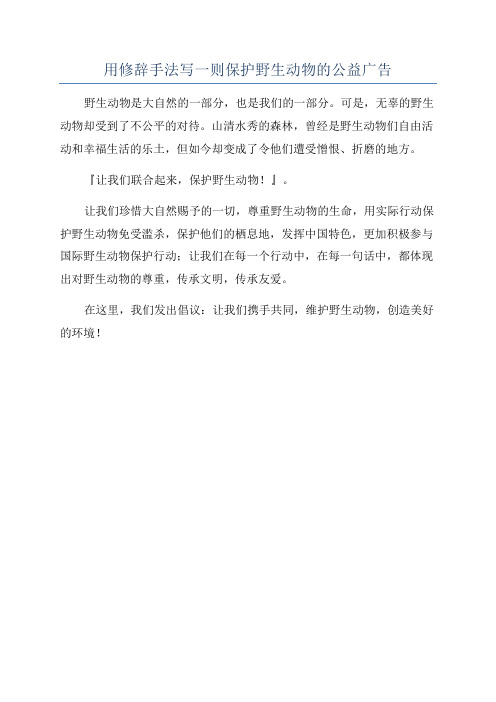 用修辞手法写一则保护野生动物的公益广告

野生动物是大自然的一部分，也是我们的一部分。可是，无辜的野生动物却受到了不公平的对待。山清水秀的森林，曾经是野生动物们自由活动和幸福生活的乐土，但如今却变成了令他们遭受憎恨、折磨的地方。

『让我们联合起来，保护野生动物！』。

让我们珍惜大自然赐予的一切，尊重野生动物的生命，用实际行动保护野生动物免受滥杀，保护他们的栖息地，发挥中国特色，更加积极参与国际野生动物保护行动；让我们在每一个行动中，在每一句话中，都体现出对野生动物的尊重，传承文明，传承友爱。

在这里，我们发出倡议：让我们携手共同，维护野生动物，创造美好的环境！